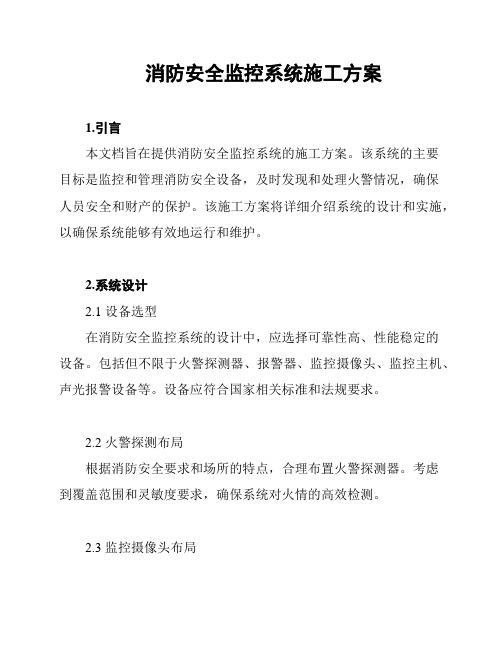 消防安全监控系统施工方案

1.引言

本文档旨在提供消防安全监控系统的施工方案。该系统的主要目标是监控和管理消防安全设备，及时发现和处理火警情况，确保人员安全和财产的保护。该施工方案将详细介绍系统的设计和实施，以确保系统能够有效地运行和维护。

2.系统设计

2.1 设备选型

在消防安全监控系统的设计中，应选择可靠性高、性能稳定的设备。包括但不限于火警探测器、报警器、监控摄像头、监控主机、声光报警设备等。设备应符合国家相关标准和法规要求。

2.2 火警探测布局

根据消防安全要求和场所的特点，合理布置火警探测器。考虑到覆盖范围和灵敏度要求，确保系统对火情的高效检测。

2.3 监控摄像头布局